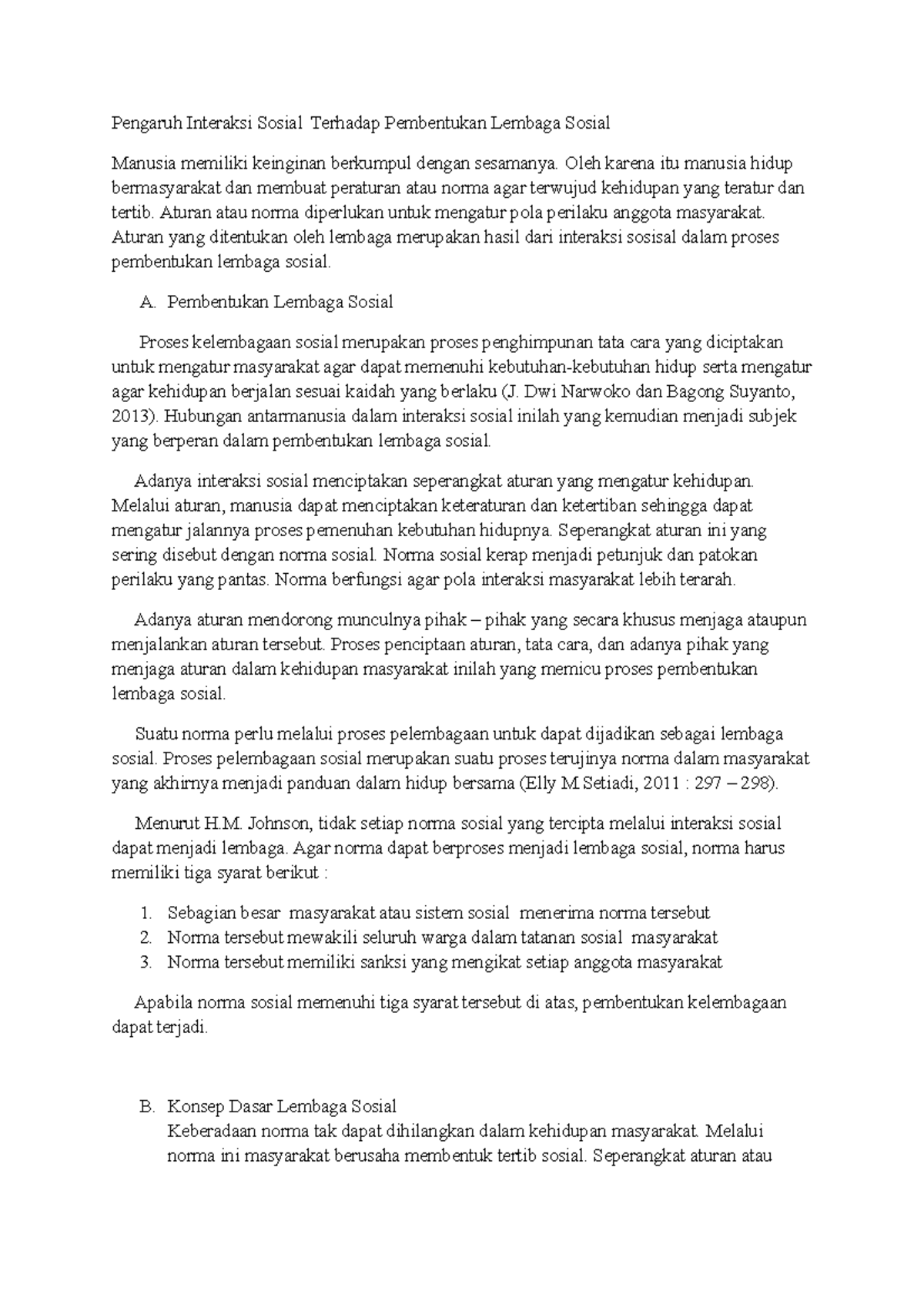 Pengaruh Interaksi Sosial Terhadap Pembentukan Lembaga Sosial

Manusia memiliki keinginan berkumpul dengan sesamanya. Oleh karena itu manusia hidup bermasyarakat dan membuat peraturan atau norma agar terwujud kehidupan yang teratur dan tertib. Aturan atau norma diperlukan untuk mengatur pola perilaku anggota masyarakat. Aturan yang ditentukan oleh lembaga merupakan hasil dari interaksi sosisal dalam proses pembentukan lembaga sosial.

A. Pembentukan Lembaga Sosial

Proses kelembagaan sosial merupakan proses penghimpunan tata cara yang diciptakan untuk mengatur masyarakat agar dapat memenuhi kebutuhan-kebutuhan hidup serta mengatur agar kehidupan berjalan sesuai kaidah yang berlaku (J. Dwi Narwoko dan Bagong Suyanto, 2013). Hubungan antarmanusia dalam interaksi sosial inilah yang kemudian menjadi subjek yang berperan dalam pembentukan lembaga sosial.

Adanya interaksi sosial menciptakan seperangkat aturan yang mengatur kehidupan. Melalui aturan, manusia dapat menciptakan keteraturan dan ketertiban sehingga dapat mengatur jalannya proses pemenuhan kebutuhan hidupnya. Seperangkat aturan ini yang sering disebut dengan norma sosial. Norma sosial kerap menjadi petunjuk dan patokan perilaku yang pantas. Norma berfungsi agar pola interaksi masyarakat lebih terarah.

Adanya aturan mendorong munculnya pihak – pihak yang secara khusus menjaga ataupun menjalankan aturan tersebut. Proses penciptaan aturan, tata cara, dan adanya pihak yang menjaga aturan dalam kehidupan masyarakat inilah yang memicu proses pembentukan lembaga sosial.

Suatu norma perlu melalui proses pelembagaan untuk dapat dijadikan sebagai lembaga sosial. Proses pelembagaan sosial merupakan suatu proses terujinya norma dalam masyarakat yang akhirnya menjadi panduan dalam hidup bersama (Elly M.Setiadi, 2011 : 297 – 298).

Menurut H.M. Johnson, tidak setiap norma sosial yang tercipta melalui interaksi sosial dapat menjadi lembaga. Agar norma dapat berproses menjadi lembaga sosial, norma harus memiliki tiga syarat berikut :

1. Sebagian besar masyarakat atau sistem sosial menerima norma tersebut
2. Norma tersebut mewakili seluruh warga dalam tatanan sosial masyarakat
3. Norma tersebut memiliki sanksi yang mengikat setiap anggota masyarakat

Apabila norma sosial memenuhi tiga syarat tersebut di atas, pembentukan kelembagaan dapat terjadi.

B. Konsep Dasar Lembaga Sosial
Keberadaan norma tak dapat dihilangkan dalam kehidupan masyarakat. Melalui norma ini masyarakat berusaha membentuk tertib sosial. Seperangkat aturan atau